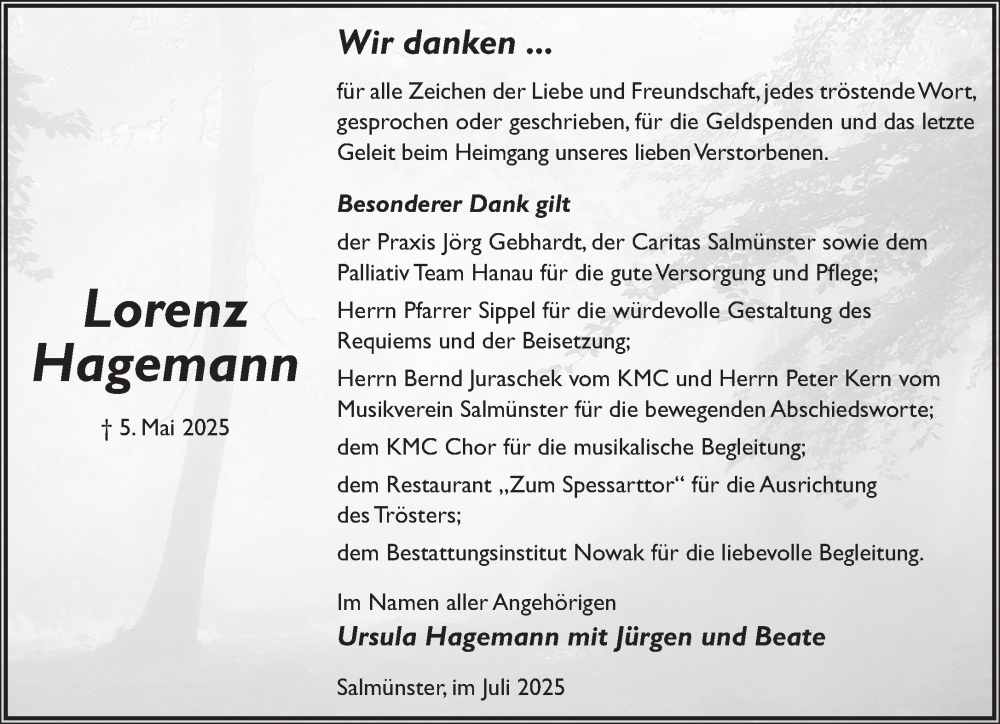 Lorenz Hagemann

† 5. Mai 2025

Wir danken ...

für alle Zeichen der Liebe und Freundschaft, jedes tröstende Wort, gesprochen oder geschrieben, für die Geldspenden und das letzte Geleit beim Heimgang unseres lieben Verstorbenen.

Besonderer Dank gilt

der Praxis Jörg Gebhardt, der Caritas Salmünster sowie dem Palliativ Team Hanau für die gute Versorgung und Pflege;

Herrn Pfarrer Sippel für die würdevolle Gestaltung des Requiems und der Beisetzung;

Herrn Bernd Juraschek vom KMC und Herrn Peter Kern vom Musikverein Salmünster für die bewegenden Abschiedsworte;

dem KMC Chor für die musikalische Begleitung;

dem Restaurant „Zum Spessarttor“ für die Ausrichtung des Trösters;

dem Bestattungsinstitut Nowak für die liebevolle Begleitung.

Im Namen aller Angehörigen
Ursula Hagemann mit Jürgen und Beate

Salmünster, im Juli 2025